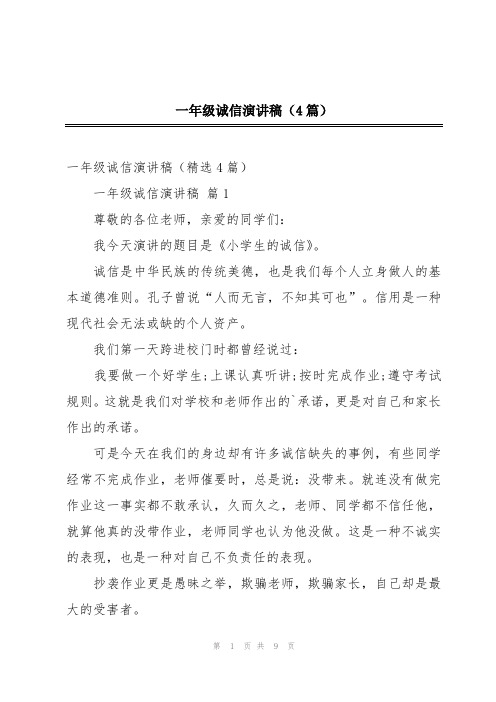 一年级诚信演讲稿（4篇）

一年级诚信演讲稿（精选4篇）

一年级诚信演讲稿 篇1

尊敬的各位老师，亲爱的同学们：

我今天演讲的题目是《小学生的诚信》。

诚信是中华民族的传统美德，也是我们每个人立身做人的基本道德准则。孔子曾说“人而无言，不知其可也”。信用是一种现代社会无法或缺的个人资产。

我们第一天跨进校门时都曾经说过：

我要做一个好学生;上课认真听讲;按时完成作业;遵守考试规则。这就是我们对学校和老师作出的`承诺，更是对自己和家长作出的承诺。

可是今天在我们的身边却有许多诚信缺失的事例，有些同学经常不完成作业，老师催要时，总是说：没带来。就连没有做完作业这一事实都不敢承认，久而久之，老师、同学都不信任他，就算他真的没带作业，老师同学也认为他没做。这是一种不诚实的表现，也是一种对自己不负责任的表现。

抄袭作业更是愚昧之举，欺骗老师，欺骗家长，自己却是最大的受害者。

第 1 页 共 9 页